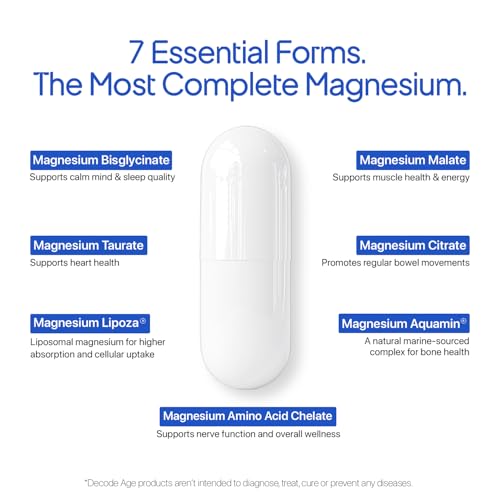 7 Essential Forms.
The Most Complete Magnesium.

Magnesium Bisglycinate
Supports calm mind & sleep quality

Magnesium Taurate
Supports heart health

Magnesium Lipoza®
Liposomal magnesium for higher absorption and cellular uptake

Magnesium Malate
Supports muscle health & energy

Magnesium Citrate
Promotes regular bowel movements

Magnesium Aquamin®
A natural marine-sourced complex for bone health

Magnesium Amino Acid Chelate
Supports nerve function and overall wellness

*Decode Age products aren't intended to diagnose, treat, cure or prevent any diseases.